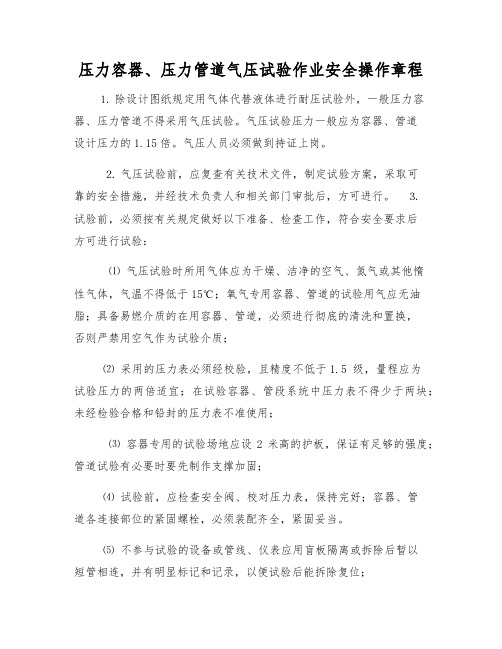 压力容器、压力管道气压试验作业安全操作章程

1. 除设计图纸规定用气体代替液体进行耐压试验外，一般压力容器、压力管道不得采用气压试验。气压试验压力一般应为容器、管道设计压力的 1.15 倍。气压人员必须做到持证上岗。

2. 气压试验前，应复查有关技术文件，制定试验方案，采取可靠的安全措施，并经技术负责人和相关部门审批后，方可进行。 3. 试验前，必须按有关规定做好以下准备、检查工作，符合安全要求后方可进行试验：

⑴ 气压试验时所用气体应为干燥、洁净的空气、氮气或其他惰性气体，气温不得低于 15℃；氧气专用容器、管道的试验用气应无油脂；具备易燃介质的在用容器、管道，必须进行彻底的清洗和置换，否则严禁用空气作为试验介质；

⑵ 采用的压力表必须经校验，且精度不低于 1.5 级，量程应为试验压力的两倍适宜；在试验容器、管段系统中压力表不得少于两块；未经检验合格和铅封的压力表不准使用；

⑶ 容器专用的试验场地应设 2 米高的护板，保证有足够的强度；管道试验有必要时要先制作支撑加固；

⑷ 试验前，应检查安全阀、校对压力表，保持完好；容器、管道各连接部位的紧固螺栓，必须装配齐全，紧固妥当。

⑸ 不参与试验的设备或管线、仪表应用盲板隔离或拆除后暂以短管相连，并有明显标记和记录，以便试验后能拆除复位；